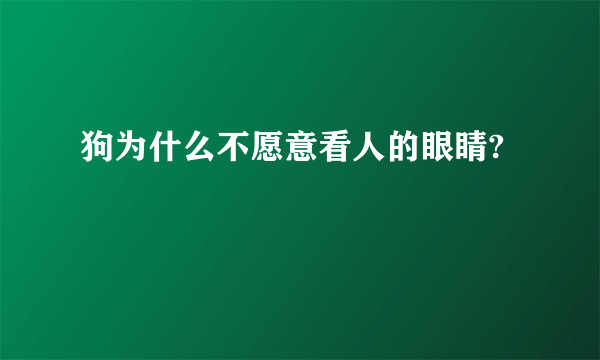 狗为什么不愿意看人的眼睛?